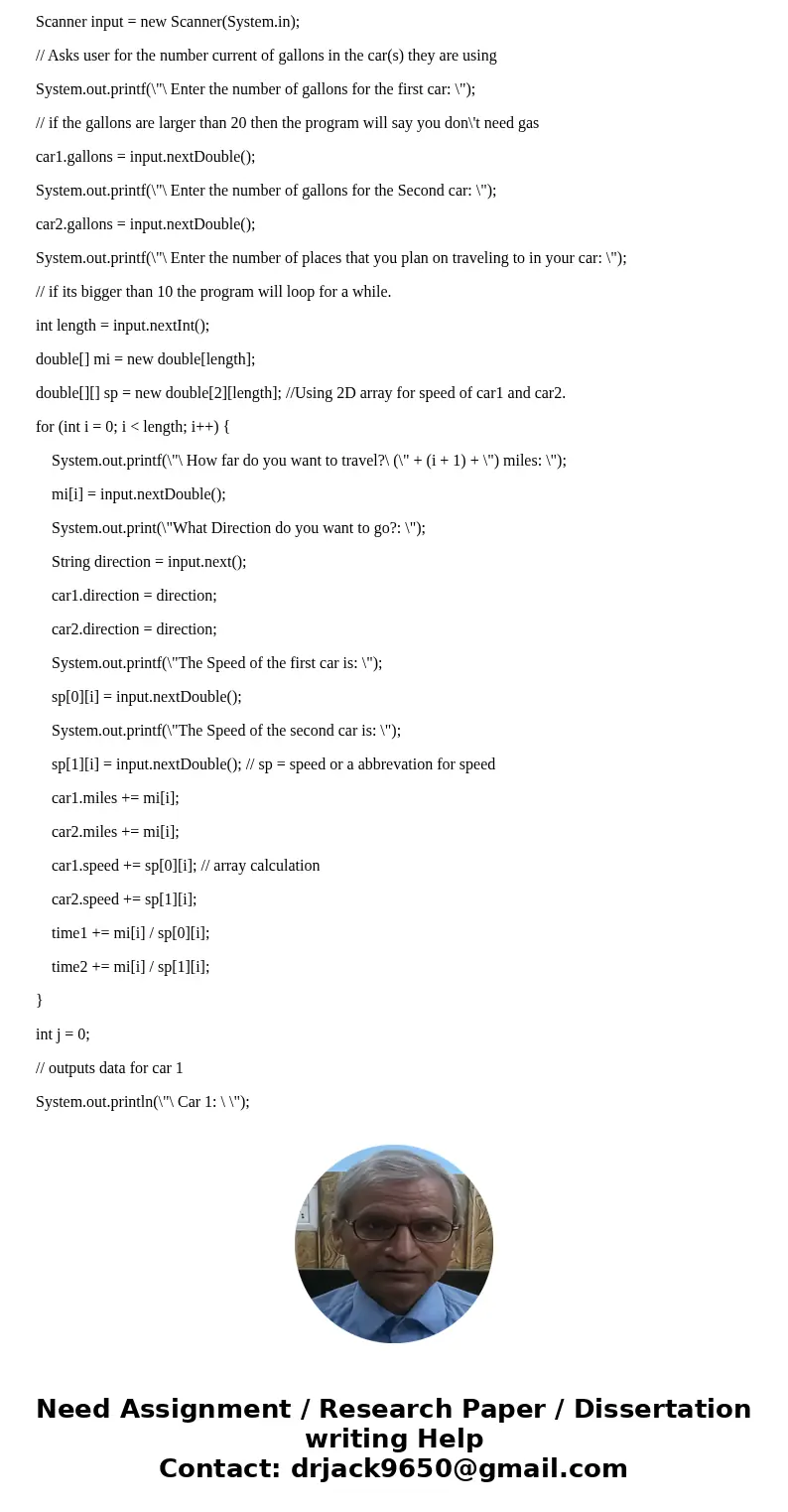 Scanner input = new Scanner(System.in);

// Asks user for the number current of gallons in the car(s) they are using

System.out.printf(\"\ Enter the number of gallons for the first car: \");

// if the gallons are larger than 20 then the program will say you don\'t need gas

car1.gallons = input.nextDouble();

System.out.printf(\"\ Enter the number of gallons for the Second car: \");

car2.gallons = input.nextDouble();

System.out.printf(\"\ Enter the number of places that you plan on traveling to in your car: \");

// if its bigger than 10 the program will loop for a while.

int length = input.nextInt();

double[] mi = new double[length];

double[][] sp = new double[2][length]; //Using 2D array for speed of car1 and car2.

for (int i = 0; i < length; i++) {

System.out.printf(\"\ How far do you want to travel?\ (\" + (i + 1) + \") miles: \");

mi[i] = input.nextDouble();

System.out.print(\"What Direction do you want to go?: \");

String direction = input.next();

car1.direction = direction;

car2.direction = direction;

System.out.printf(\"The Speed of the first car is: \");

sp[0][i] = input.nextDouble();

System.out.printf(\"The Speed of the second car is: \");

sp[1][i] = input.nextDouble(); // sp = speed or a abbrevation for speed

car1.miles += mi[i];

car2.miles += mi[i];

car1.speed += sp[0][i]; // array calculation

car2.speed += sp[1][i];

time1 += mi[i] / sp[0][i];

time2 += mi[i] / sp[1][i];

}

int j = 0;

// outputs data for car 1

System.out.println(\"\ Car 1: \ \");

Need Assignment / Research Paper / Dissertation writing Help
Contact: drjack9650@gmail.com